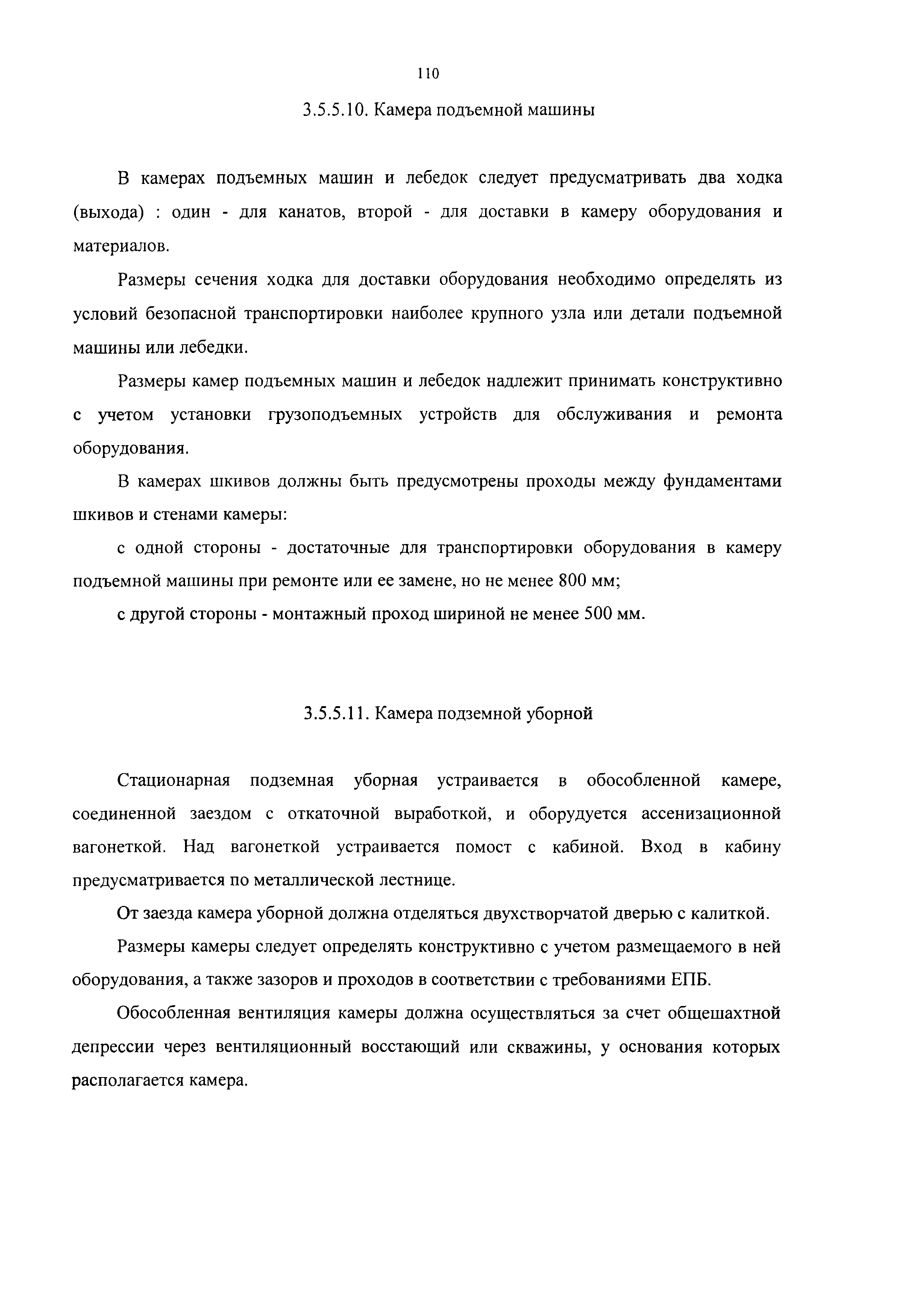 110

3.5.5.10. Камера подъемной машины

В камерах подъемных машин и лебедок следует предусматривать два ходка (выхода) : один - для канатов, второй - для доставки в камеру оборудования и материалов.

Размеры сечения ходка для доставки оборудования необходимо определять из условий безопасной транспортировки наиболее крупного узла или детали подъемной машины или лебедки.

Размеры камер подъемных машин и лебедок надлежит принимать конструктивно с учетом установки грузоподъемных устройств для обслуживания и ремонта оборудования.

В камерах шкивов должны быть предусмотрены проходы между фундаментами шкивов и стенами камеры:

с одной стороны - достаточные для транспортировки оборудования в камеру подъемной машины при ремонте или ее замене, но не менее 800 мм;

с другой стороны - монтажный проход шириной не менее 500 мм.

3.5.5.11. Камера подземной уборной

Стационарная подземная уборная устраивается в обособленной камере, соединенной заездом с откаточной выработкой, и оборудуется ассенизационной вагонеткой. Над вагонеткой устраивается помост с кабиной. Вход в кабину предусматривается по металлической лестнице.

От заезда камера уборной должна отделяться двухстворчатой дверью с калиткой.

Размеры камеры следует определять конструктивно с учетом размещаемого в ней оборудования, а также зазоров и проходов в соответствии с требованиями ЕПБ.

Обособленная вентиляция камеры должна осуществляться за счет общешахтной депрессии через вентиляционный восстающий или скважины, у основания которых располагается камера.